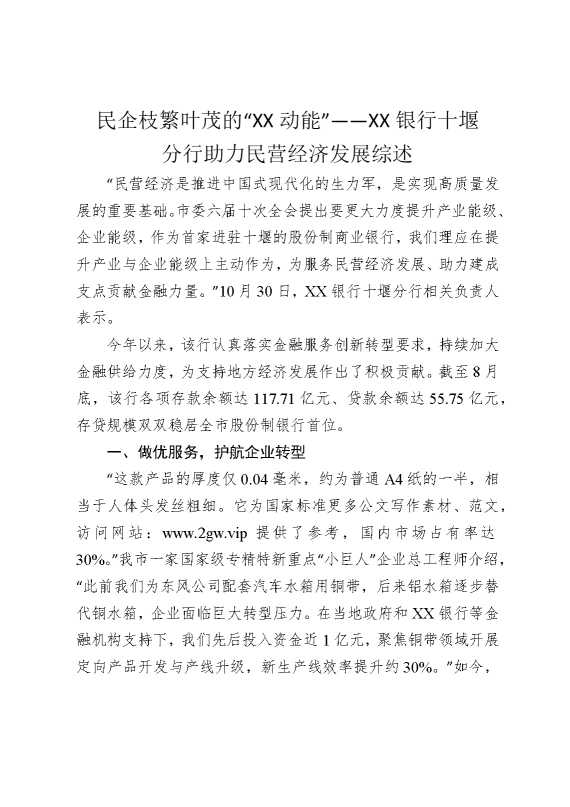 民企枝繁叶茂的“XX 动能”——XX 银行十堰分行助力民营经济发展综述

“民营经济是推进中国式现代化的生力军，是实现高质量发展的重要基础。市委六届十次全会提出要更大力度提升产业能级、企业能级，作为首家进驻十堰的股份制商业银行，我们理应在提升产业与企业能级上主动作为，为服务民营经济发展、助力建成支点贡献金融力量。”10 月 30 日，XX 银行十堰分行相关负责人表示。

今年以来，该行认真落实金融服务创新转型要求，持续加大金融供给力度，为支持地方经济发展作出了积极贡献。截至 8 月底，该行各项存款余额达 117.71 亿元、贷款余额达 55.75 亿元，存贷规模双双稳居全市股份制银行首位。

一、做优服务，护航企业转型

“这款产品的厚度仅 0.04 毫米，约为普通 A4 纸的一半，相当于人体头发丝粗细。它为国家标准更多公文写作素材、范文，访问网站：www.2gw.vip 提供了参考，国内市场占有率达 30%。”我市一家国家级专精特新重点“小巨人”企业总工程师介绍，“此前我们为东风公司配套汽车水箱用铜带，后来铝水箱逐步替代铜水箱，企业面临巨大转型压力。在当地政府和 XX 银行等金融机构支持下，我们先后投入资金近 1 亿元，聚焦铜带领域开展定向产品开发与产线升级，新生产线效率提升约 30%。”如今，